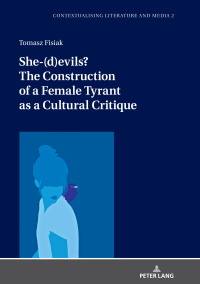 CONTEXTUALISING LITERATURE AND MEDIA 2

Tomasz Fisiak

She-(d)evils?
The Construction of a Female Tyrant as a Cultural Critique

PETER LANG